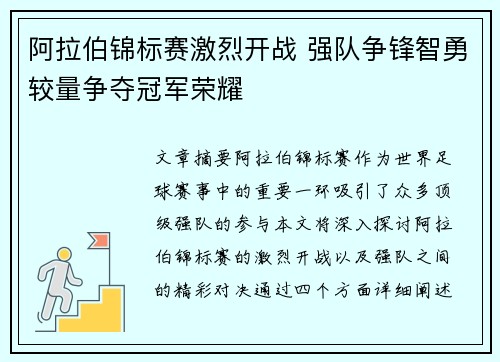 阿拉伯锦标赛激烈开战 强队争锋智勇较量争夺冠军荣耀

文章摘要阿拉伯锦标赛作为世界足球赛事中的重要一环吸引了众多顶级强队的参与本文将深入探讨阿拉伯锦标赛的激烈开战以及强队之间的精彩对决通过四个方面详细阐述